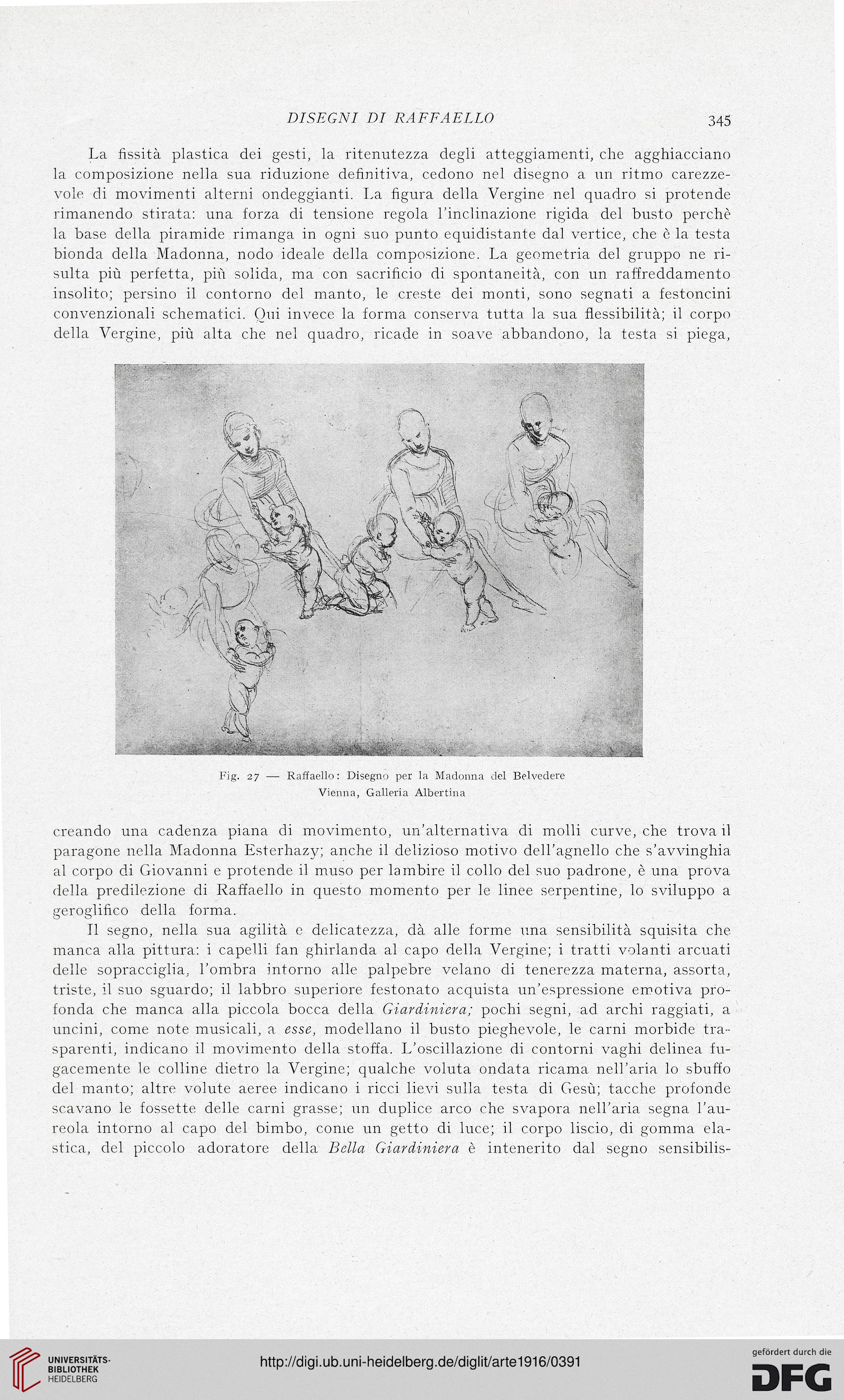 DISEGNI DI RAFFAELLO 345

La fissità plastica dei gesti, la ritenutezza degli atteggiamenti, che agghiacciano la composizione nella sua riduzione definitiva, cedono nel disegno a un ritmo carezzevole di movimenti alterni ondeggianti. La figura della Vergine nel quadro si protende rimanendo stirata: una forza di tensione regola l'inclinazione rigida del busto perchè la base della piramide rimanga in ogni suo punto equidistante dal vertice, che è la testa bionda della Madonna, nodo ideale della composizione. La geometria del gruppo ne risulta più perfetta, più solida, ma con sacrificio di spontaneità, con un raffreddamento insolito; persino il contorno del manto, le creste dei monti, sono segnati a festoncini convenzionali schematici. Qui invece la forma conserva tutta la sua flessibilità; il corpo della Vergine, più alta che nel quadro, ricade in soave abbandono, la testa si piega,

Fig. 27 — Raffaello: Disegno per la Madonna del Belvedere
Vienna, Galleria Albertina

creando una cadenza piana di movimento, un'alternativa di molli curve, che trova il paragone nella Madonna Esterhazy; anche il delizioso motivo dell'agnello che s'avvinghia al corpo di Giovanni e protende il muso per lambire il collo del suo padrone, è una prova della predilezione di Raffaello in questo momento per le linee serpentine, lo sviluppo a geroglifico della forma.

Il segno, nella sua agilità e delicatezza, dà alle forme una sensibilità squisita che manca alla pittura: i capelli fan ghirlanda al capo della Vergine; i tratti volanti arcuati delle sopracciglia, l'ombra intorno alle palpebre velano di tenerezza materna, assorta, triste, il suo sguardo; il labbro superiore festonato acquista un'espressione emotiva profonda che manca alla piccola bocca della Giardiniera; pochi segni, ad archi raggiati, a uncini, come note musicali, a esse, modellano il busto pieghevole, le carni morbide trasparenti, indicano il movimento della stoffa. L'oscillazione di contorni vaghi delinea fugacemente le colline dietro la Vergine; qualche voluta ondata ricama nell'aria lo sbuffo del manto; altre volute aeree indicano i ricci lievi sulla testa di Gesù; tacche profonde scavano le fossette delle carni grasse; un duplice arco che svapora nell'aria segna l'aureola intorno al capo del bimbo, come un getto di luce; il corpo liscio, di gomma elastica, del piccolo adoratore della Bella Giardiniera è intenerito dal segno sensibilis-

UNIVERSITÄTS-BIBLIOTHEK HEIDELBERG
http://digi.ub.uni-heidelberg.de/diglit/arte1916/0391
gefördert durch die DFG